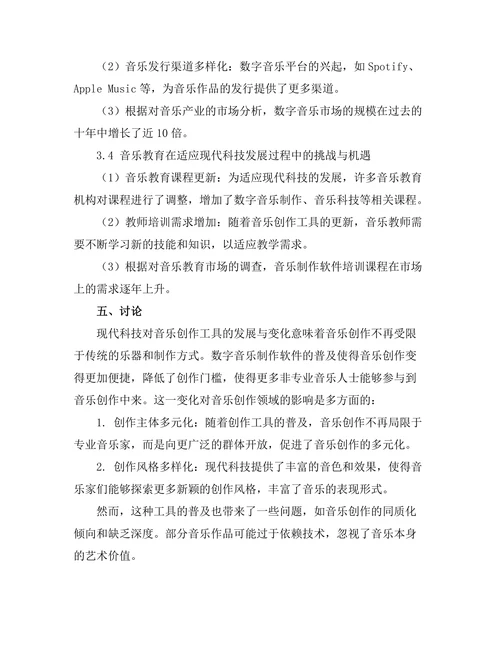 （2）音乐发行渠道多样化：数字音乐平台的兴起，如 Spotify、Apple Music 等，为音乐作品的发行提供了更多渠道。

（3）根据对音乐产业的市场分析，数字音乐市场的规模在过去的十年中增长了近 10 倍。

3.4 音乐教育在适应现代科技发展过程中的挑战与机遇

（1）音乐教育课程更新：为适应现代科技的发展，许多音乐教育机构对课程进行了调整，增加了数字音乐制作、音乐科技等相关课程。

（2）教师培训需求增加：随着音乐创作工具的更新，音乐教师需要不断学习新的技能和知识，以适应教学需求。

（3）根据对音乐教育市场的调查，音乐制作软件培训课程在市场上的需求逐年上升。

五、讨论

现代科技对音乐创作工具的发展与变化意味着音乐创作不再受限于传统的乐器和制作方式。数字音乐制作软件的普及使得音乐创作变得更加便捷，降低了创作门槛，使得更多非专业音乐人士能够参与到音乐创作中来。这一变化对音乐创作领域的影响是多方面的：

1. 创作主体多元化：随着创作工具的普及，音乐创作不再局限于专业音乐家，而是向更广泛的群体开放，促进了音乐创作的多元化。

2. 创作风格多样化：现代科技提供了丰富的音色和效果，使得音乐家们能够探索更多新颖的创作风格，丰富了音乐的表现形式。

然而，这种工具的普及也带来了一些问题，如音乐创作的同质化倾向和缺乏深度。部分音乐作品可能过于依赖技术，忽视了音乐本身的艺术价值。